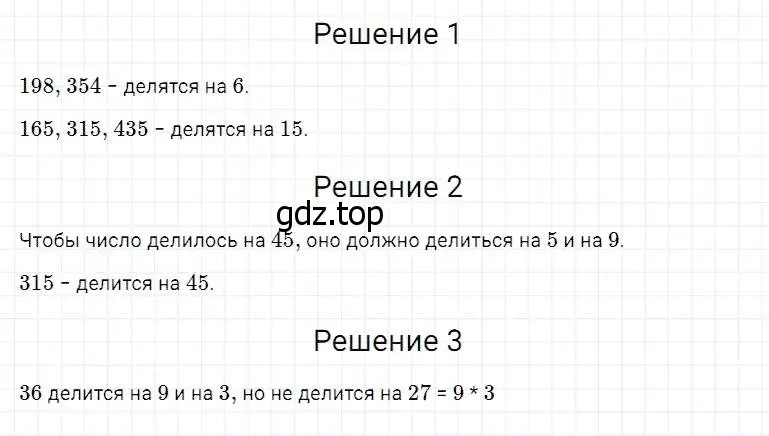 Решение 1

$198, 354$ - делятся на $6$.

$165, 315, 435$ - делятся на $15$.

Решение 2

gdz.top

Чтобы число делилось на $45$, оно должно делиться на $5$ и на $9$.

$315$ - делится на $45$.

Решение 3

$36$ делится на $9$ и на $3$, но не делится на $27 = 9 * 3$